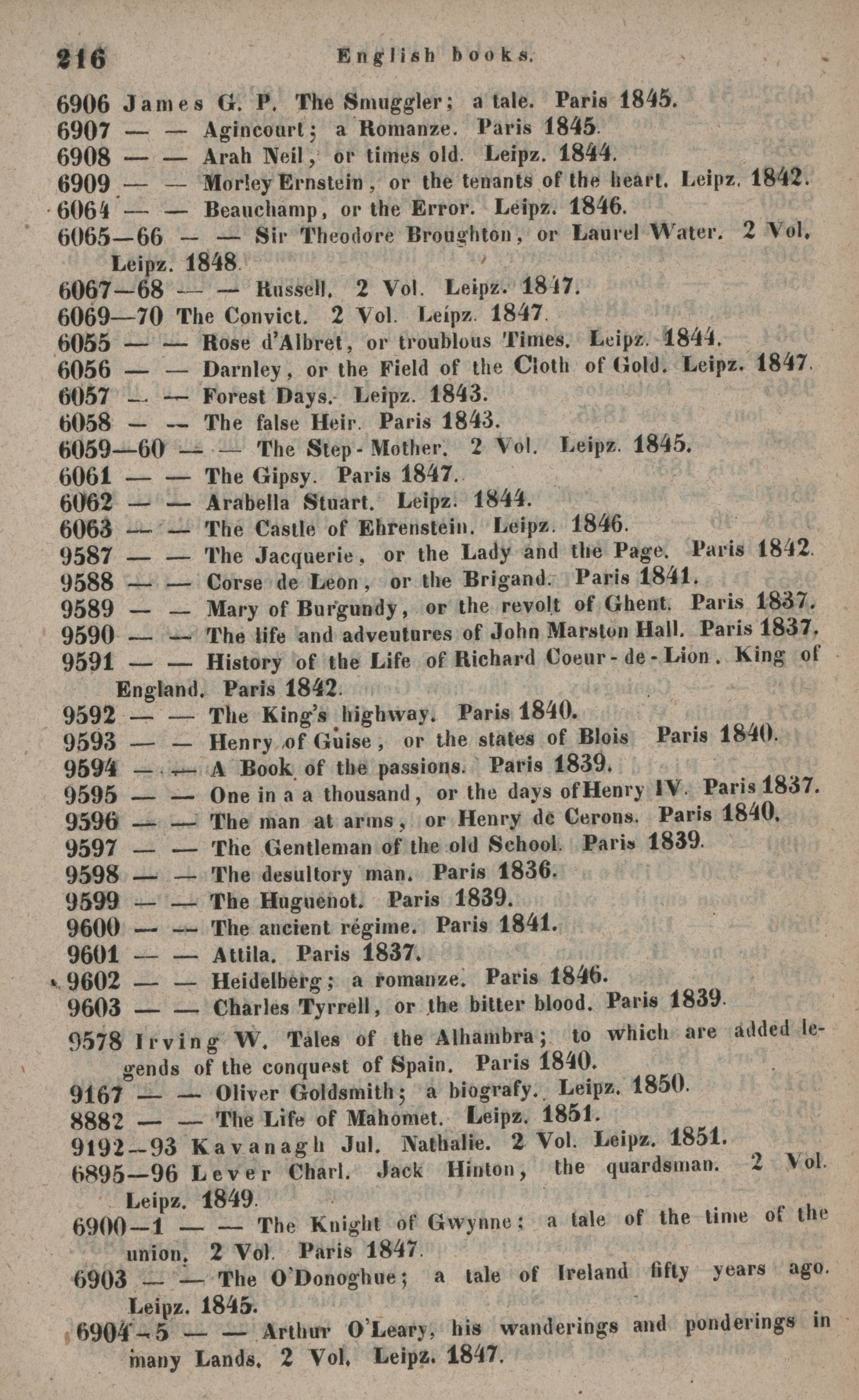 216 English books.

6906 James G. P. The Smuggler; a tale. Paris 1845.
6907 — — Agincourt; a Romanze. Paris 1845.
6908 — — Arah Neil, or times old. Leipz. 1844.
6909 — — Morley Ernstein, or the tenants of the heart. Leipz. 1842.
6064 — — Beauchamp, or the Error. Leipz. 1846.
6065—66 — — Sir Theodore Broughton, or Laurel Water. 2 Vol. Leipz. 1848.
6067—68 — — Russell. 2 Vol. Leipz. 1847.
6069—70 The Convict. 2 Vol. Leipz. 1847.
6055 — — Rose d'Albret, or troublous Times. Leipz. 1844.
6056 — — Darnley, or the Field of the Cloth of Gold. Leipz. 1847.
6057 — — Forest Days. Leipz. 1843.
6058 — — The false Heir. Paris 1843.
6059—60 — — The Step-Mother. 2 Vol. Leipz. 1845.
6061 — — The Gipsy. Paris 1847.
6062 — — Arabella Stuart. Leipz. 1844.
6063 — — The Castle of Ehrenstein. Leipz. 1846.
9587 — — The Jacquerie, or the Lady and the Page. Paris 1842.
9588 — — Corse de Leon, or the Brigand. Paris 1841.
9589 — — Mary of Burgundy, or the revolt of Ghent. Paris 1837.
9590 — — The life and adveutures of John Marston Hall. Paris 1837.
9591 — — History of the Life of Richard Coeur-de-Lion. King of England. Paris 1842.
9592 — — The King's highway. Paris 1840.
9593 — — Henry of Guise, or the states of Blois Paris 1840.
9594 — — A Book of the passions. Paris 1839.
9595 — — One in a a thousand, or the days of Henry IV. Paris 1837.
9596 — — The man at arms, or Henry de Cerons. Paris 1840.
9597 — — The Gentleman of the old School. Paris 1839.
9598 — — The desultory man. Paris 1836.
9599 — — The Huguenot. Paris 1839.
9600 — — The ancient régime. Paris 1841.
9601 — — Attila. Paris 1837.
9602 — — Heidelberg; a romanze. Paris 1846.
9603 — — Charles Tyrrell, or the bitter blood. Paris 1839.
9578 Irving W. Tales of the Alhambra; to which are added legends of the conquest of Spain. Paris 1840.
9167 — — Oliver Goldsmith; a biografy. Leipz. 1850.
8882 — — The Life of Mahomet. Leipz. 1851.
9192—93 Kavanagh Jul. Nathalie. 2 Vol. Leipz. 1851.
6895—96 Lever Charl. Jack Hinton, the quardsman. 2 Vol. Leipz. 1849.
6900—1 — — The Knight of Gwynne: a tale of the time of the union. 2 Vol. Paris 1847.
6903 — — The O'Donoghue; a tale of Ireland fifty years ago. Leipz. 1845.
6904—5 — — Arthur O'Leary, his wanderings and ponderings in many Lands. 2 Vol. Leipz. 1847.